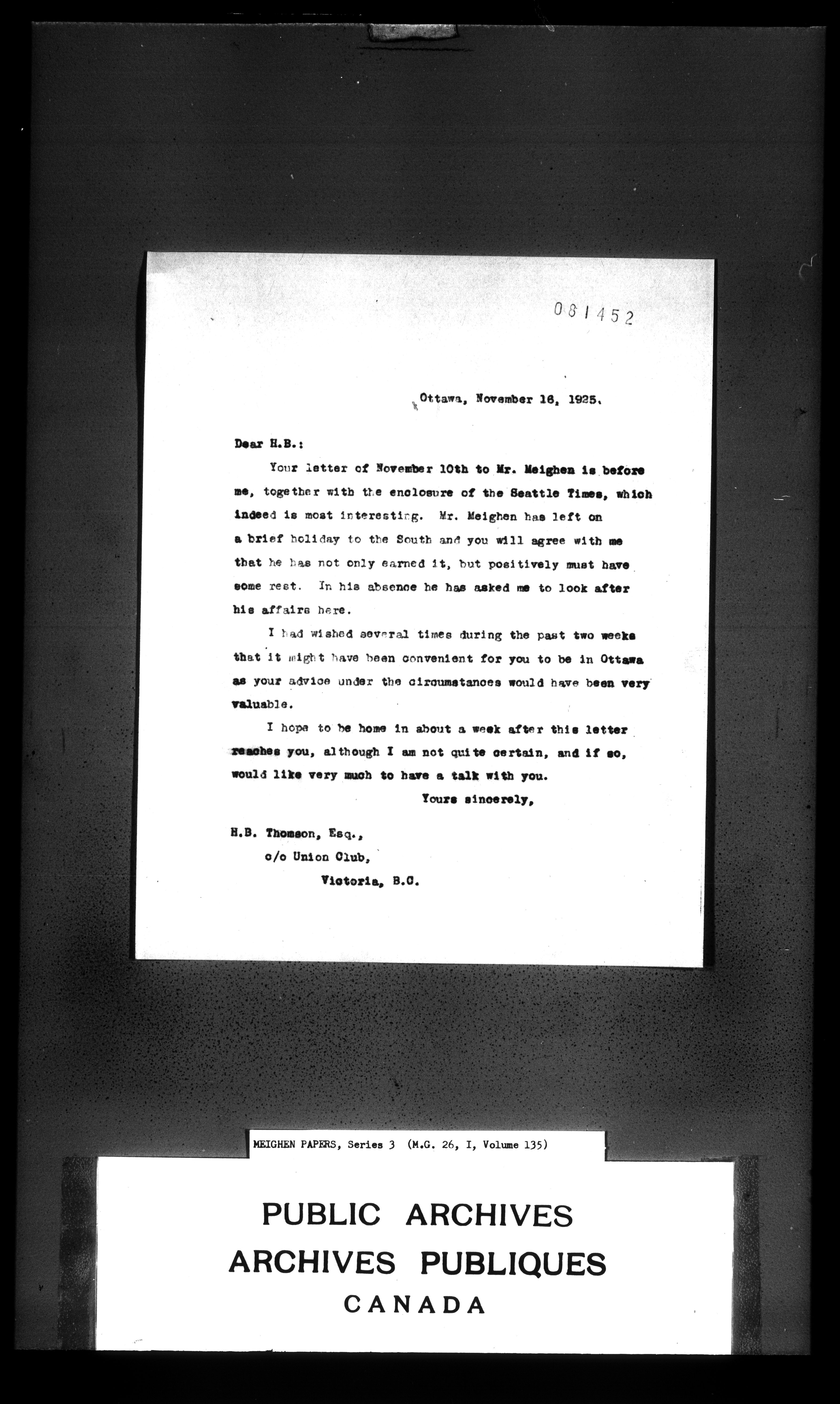 081452

Ottawa, November 16, 1925.

Dear H.B.:

Your letter of November 10th to Mr. Meighen is before me, together with the enclosure of the Seattle Times, which indeed is most interesting. Mr. Meighen has left on a brief holiday to the South and you will agree with me that he has not only earned it, but positively must have some rest. In his absence he has asked me to look after his affairs here.

I had wished several times during the past two weeks that it might have been convenient for you to be in Ottawa as your advice under the circumstances would have been very valuable.

I hope to be home in about a week after this letter reaches you, although I am not quite certain, and if so, would like very much to have a talk with you.

Yours sincerely,

H.B. Thomson, Esq.,
c/o Union Club,
Victoria, B.C.

MEIGHEN PAPERS, Series 3 (M.G. 26, I, Volume 135)

PUBLIC ARCHIVES
ARCHIVES PUBLIQUES
CANADA